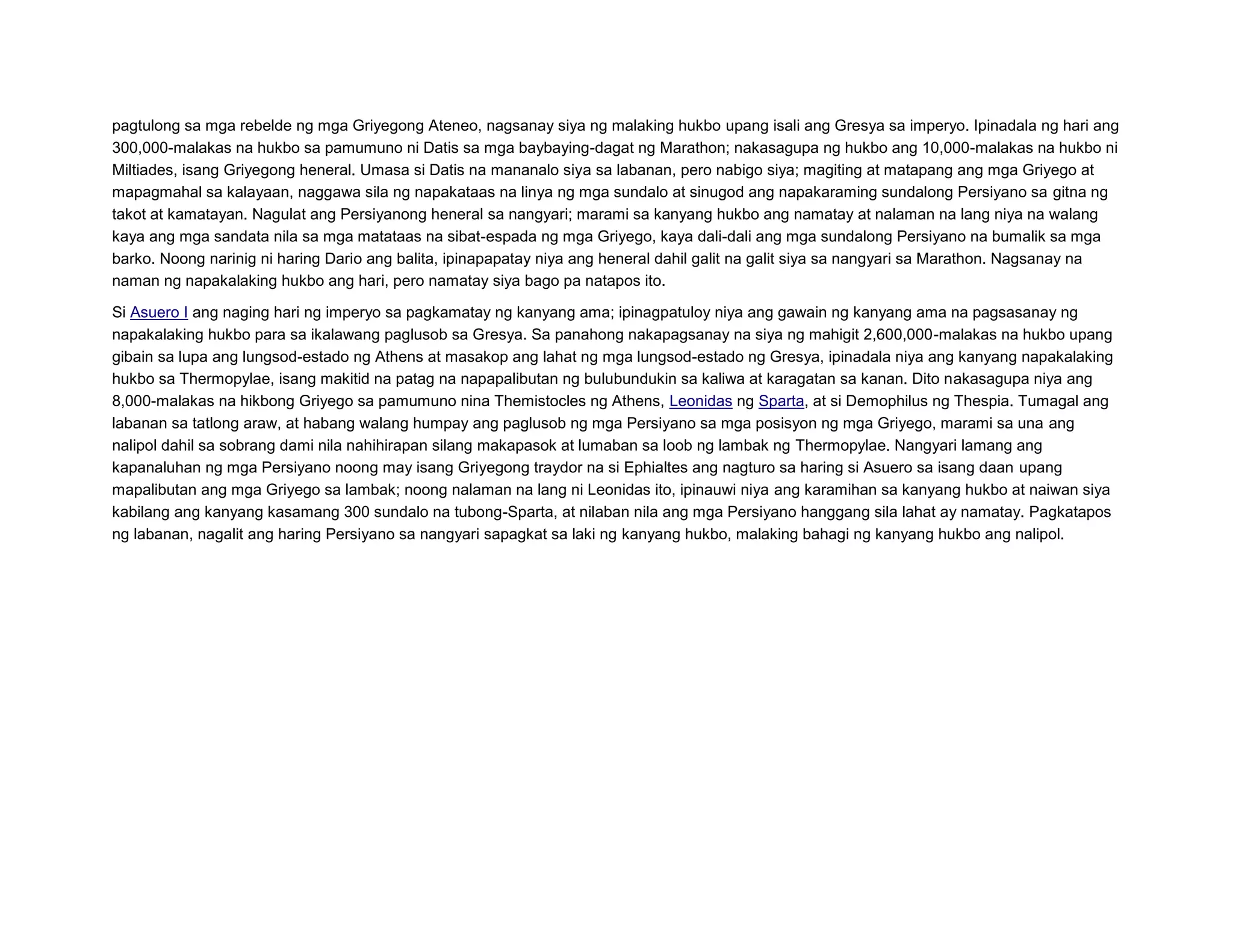 pagtulong sa mga rebelde ng mga Griyegong Ateneo, nagsanay siya ng malaking hukbo upang isali ang Gresya sa imperyo. Ipinadala ng hari ang 300,000-malakas na hukbo sa pamumuno ni Datis sa mga baybaying-dagat ng Marathon; nakasagupa ng hukbo ang 10,000-malakas na hukbo ni Miltiades, isang Griyegong heneral. Umasa si Datis na mananalo siya sa labanan, pero nabigo siya; magiting at matapang ang mga Griyego at mapagmahal sa kalayaan, naggawa sila ng napakataas na linya ng mga sundalo at sinugod ang napakaraming sundalong Persiyano sa gitna ng takot at kamatayan. Nagulat ang Persiyanong heneral sa nangyari; marami sa kanyang hukbo ang namatay at nalaman na lang niya na walang kaya ang mga sandata nila sa mga matataas na sibat-espada ng mga Griyego, kaya dali-dali ang mga sundalong Persiyano na bumalik sa mga barko. Noong narinig ni haring Dario ang balita, ipinapapatay niya ang heneral dahil galit na galit siya sa nangyari sa Marathon. Nagsanay na naman ng napakalaking hukbo ang hari, pero namatay siya bago pa natapos ito.

Si Asuero I ang naging hari ng imperyo sa pagkamatay ng kanyang ama; ipinagpatuloy niya ang gawain ng kanyang ama na pagsasanay ng napakalaking hukbo para sa ikalawang paglusob sa Gresya. Sa panahong nakapagsanay na siya ng mahigit 2,600,000-malakas na hukbo upang gibain sa lupa ang lungsod-estado ng Athens at masakop ang lahat ng mga lungsod-estado ng Gresya, ipinadala niya ang kanyang napakalaking hukbo sa Thermopylae, isang makitid na patag na napapalibutan ng bulubundukin sa kaliwa at karagatan sa kanan. Dito nakasagupa niya ang 8,000-malakas na hikbong Griyego sa pamumuno nina Themistocles ng Athens, Leonidas ng Sparta, at si Demophilus ng Thespia. Tumagal ang labanan sa tatlong araw, at habang walang humpay ang paglusob ng mga Persiyano sa mga posisyon ng mga Griyego, marami sa una ang nalipol dahil sa sobrang dami nila nahihirapan silang makapasok at lumaban sa loob ng lambak ng Thermopylae. Nangyari lamang ang kapanaluhan ng mga Persiyano noong may isang Griyegong traydor na si Ephialtes ang nagturo sa haring si Asuero sa isang daan upang mapalibutan ang mga Griyego sa lambak; noong nalaman na lang ni Leonidas ito, ipinauwi niya ang karamihan sa kanyang hukbo at naiwan siya kabilang ang kanyang kasamang 300 sundalo na tubong-Sparta, at nilaban nila ang mga Persiyano hanggang sila lahat ay namatay. Pagkatapos ng labanan, nagalit ang haring Persiyano sa nangyari sapagkat sa laki ng kanyang hukbo, malaking bahagi ng kanyang hukbo ang nalipol.